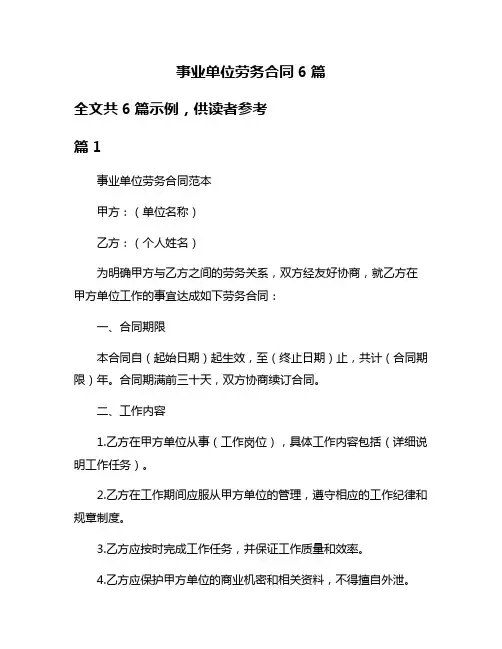 事业单位劳务合同 6 篇

全文共 6 篇示例，供读者参考

篇 1

事业单位劳务合同范本

甲方：（单位名称）

乙方：（个人姓名）

为明确甲方与乙方之间的劳务关系，双方经友好协商，就乙方在甲方单位工作的事宜达成如下劳务合同：

一、合同期限

本合同自（起始日期）起生效，至（终止日期）止，共计（合同期限）年。合同期满前三十天，双方协商续订合同。

二、工作内容

1.乙方在甲方单位从事（工作岗位），具体工作内容包括（详细说明工作任务）。

2.乙方在工作期间应服从甲方单位的管理，遵守相应的工作纪律和规章制度。

3.乙方应按时完成工作任务，并保证工作质量和效率。

4.乙方应保护甲方单位的商业机密和相关资料，不得擅自外泄。